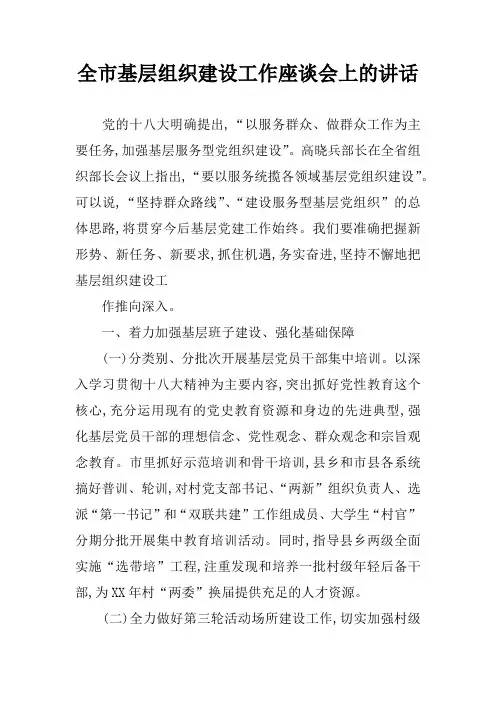 全市基层组织建设工作座谈会上的讲话

党的十八大明确提出,“以服务群众、做群众工作为主要任务,加强基层服务型党组织建设”。高晓兵部长在全省组织部长会议上指出,“要以服务统揽各领域基层党组织建设”。可以说,“坚持群众路线”、“建设服务型基层党组织”的总体思路,将贯穿今后基层党建工作始终。我们要准确把握新形势、新任务、新要求,抓住机遇,务实奋进,坚持不懈地把基层组织建设工

作推向深入。

一、着力加强基层班子建设、强化基础保障

(一)分类别、分批次开展基层党员干部集中培训。以深入学习贯彻十八大精神为主要内容,突出抓好党性教育这个核心,充分运用现有的党史教育资源和身边的先进典型,强化基层党员干部的理想信念、党性观念、群众观念和宗旨观念教育。市里抓好示范培训和骨干培训,县乡和市县各系统搞好普训、轮训,对村党支部书记、“两新”组织负责人、选派“第一书记”和“双联共建”工作组成员、大学生“村官”分期分批开展集中教育培训活动。同时,指导县乡两级全面实施“选带培”工程,注重发现和培养一批村级年轻后备干部,为XX年村“两委”换届提供充足的人才资源。

(二)全力做好第三轮活动场所建设工作,切实加强村级